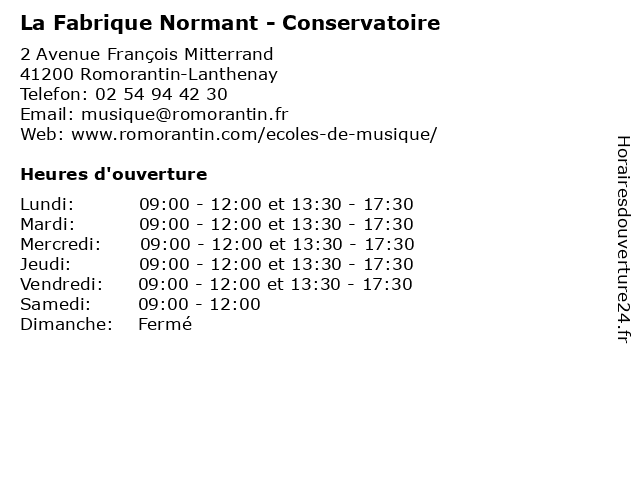 La Fabrique Normant - Conservatoire

2 Avenue François Mitterrand
41200 Romorantin-Lanthenay
Telefon: 02 54 94 42 30
Email: musique@romorantin.fr
Web: www.romorantin.com/ecoles-de-musique/

Heures d'ouverture

| | |
|---|---|
| Lundi: | 09:00 - 12:00 et 13:30 - 17:30 |
| Mardi: | 09:00 - 12:00 et 13:30 - 17:30 |
| Mercredi: | 09:00 - 12:00 et 13:30 - 17:30 |
| Jeudi: | 09:00 - 12:00 et 13:30 - 17:30 |
| Vendredi: | 09:00 - 12:00 et 13:30 - 17:30 |
| Samedi: | 09:00 - 12:00 |
| Dimanche: | Fermé |

Horairesdouverture24.fr